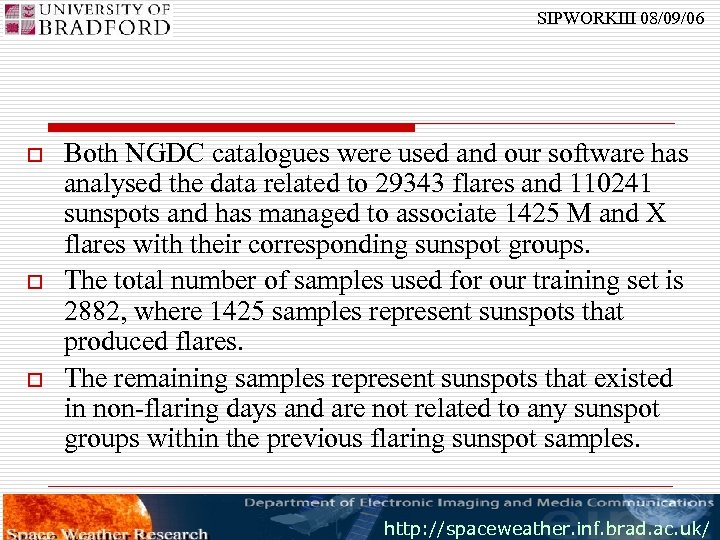 UNIVERSITY OF BRADFORD

SIPWORKIII 08/09/06

Both NGDC catalogues were used and our software has analysed the data related to 29343 flares and 110241 sunspots and has managed to associate 1425 M and X flares with their corresponding sunspot groups.

The total number of samples used for our training set is 2882, where 1425 samples represent sunspots that produced flares.

The remaining samples represent sunspots that existed in non-flaring days and are not related to any sunspot groups within the previous flaring sunspot samples.

Department of Electronic Imaging and Media Communications

Space Weather Research

http://spaceweather.inf.brad.ac.uk/